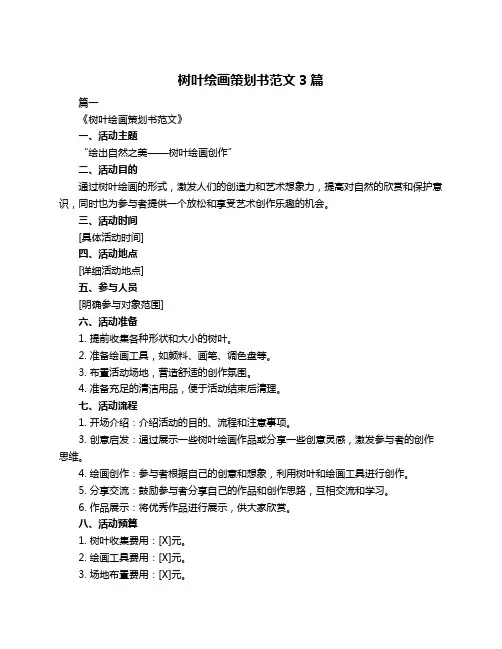 树叶绘画策划书范文 3 篇

篇一

《树叶绘画策划书范文》

一、活动主题

“绘出自然之美——树叶绘画创作”

二、活动目的

通过树叶绘画的形式，激发人们的创造力和艺术想象力，提高对自然的欣赏和保护意识，同时也为参与者提供一个放松和享受艺术创作乐趣的机会。

三、活动时间

[具体活动时间]

四、活动地点

[详细活动地点]

五、参与人员

[明确参与对象范围]

六、活动准备

1. 提前收集各种形状和大小的树叶。

2. 准备绘画工具，如颜料、画笔、调色盘等。

3. 布置活动场地，营造舒适的创作氛围。

4. 准备充足的清洁用品，便于活动结束后清理。

七、活动流程

1. 开场介绍：介绍活动的目的、流程和注意事项。

3. 创意启发：通过展示一些树叶绘画作品或分享一些创意灵感，激发参与者的创作思维。

4. 绘画创作：参与者根据自己的创意和想象，利用树叶和绘画工具进行创作。

5. 分享交流：鼓励参与者分享自己的作品和创作思路，互相交流和学习。

6. 作品展示：将优秀作品进行展示，供大家欣赏。

八、活动预算

1. 树叶收集费用：[X]元。

2. 绘画工具费用：[X]元。

3. 场地布置费用：[X]元。